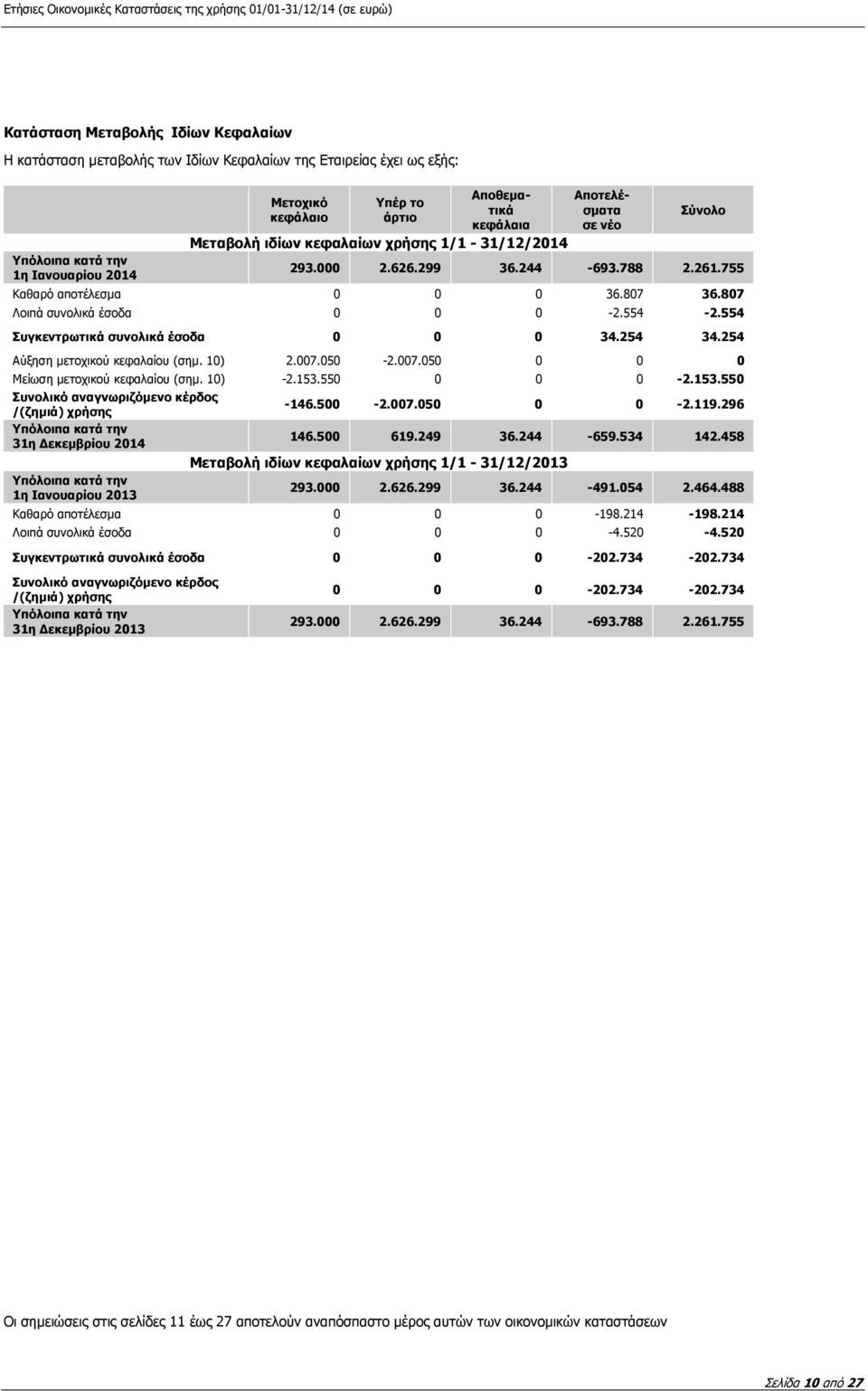 Ετήσιες Οικονομικές Καταστάσεις της χρήσης 01/01-31/12/14 (σε ευρώ)

Κατάσταση Μεταβολής Ιδίων Κεφαλαίων

Η κατάσταση μεταβολής των Ιδίων Κεφαλαίων της Εταιρείας έχει ως εξής:

| | Μετοχικό κεφάλαιο | Υπέρ το άρτιο | Αποθεματικά κεφάλαια | Αποτελέσματα σε νέο | Σύνολο |
|---|---|---|---|---|---|
| | Μεταβολή ιδίων κεφαλαίων χρήσης 1/1 - 31/12/2014 | | | | |
| Υπόλοιπα κατά την 1η Ιανουαρίου 2014 | 293.000 | 2.626.299 | 36.244 | -693.788 | 2.261.755 |
| Καθαρό αποτέλεσμα | 0 | 0 | 0 | 36.807 | 36.807 |
| Λοιπά συνολικά έσοδα | 0 | 0 | 0 | -2.554 | -2.554 |
| Συγκεντρωτικά συνολικά έσοδα | 0 | 0 | 0 | 34.254 | 34.254 |
| Αύξηση μετοχικού κεφαλαίου (σημ. 10) | 2.007.050 | -2.007.050 | 0 | 0 | 0 |
| Μείωση μετοχικού κεφαλαίου (σημ. 10) | -2.153.550 | 0 | 0 | 0 | -2.153.550 |
| Συνολικό αναγνωριζόμενο κέρδος /(ζημιά) χρήσης | -146.500 | -2.007.050 | 0 | 0 | -2.119.296 |
| Υπόλοιπα κατά την 31η Δεκεμβρίου 2014 | 146.500 | 619.249 | 36.244 | -659.534 | 142.458 |
| | Μεταβολή ιδίων κεφαλαίων χρήσης 1/1 - 31/12/2013 | | | | |
| Υπόλοιπα κατά την 1η Ιανουαρίου 2013 | 293.000 | 2.626.299 | 36.244 | -491.054 | 2.464.488 |
| Καθαρό αποτέλεσμα | 0 | 0 | 0 | -198.214 | -198.214 |
| Λοιπά συνολικά έσοδα | 0 | 0 | 0 | -4.520 | -4.520 |
| Συγκεντρωτικά συνολικά έσοδα | 0 | 0 | 0 | -202.734 | -202.734 |
| Συνολικό αναγνωριζόμενο κέρδος /(ζημιά) χρήσης | 0 | 0 | 0 | -202.734 | -202.734 |
| Υπόλοιπα κατά την 31η Δεκεμβρίου 2013 | 293.000 | 2.626.299 | 36.244 | -693.788 | 2.261.755 |

Οι σημειώσεις στις σελίδες 11 έως 27 αποτελούν αναπόσπαστο μέρος αυτών των οικονομικών καταστάσεων

Σελίδα 10 από 27